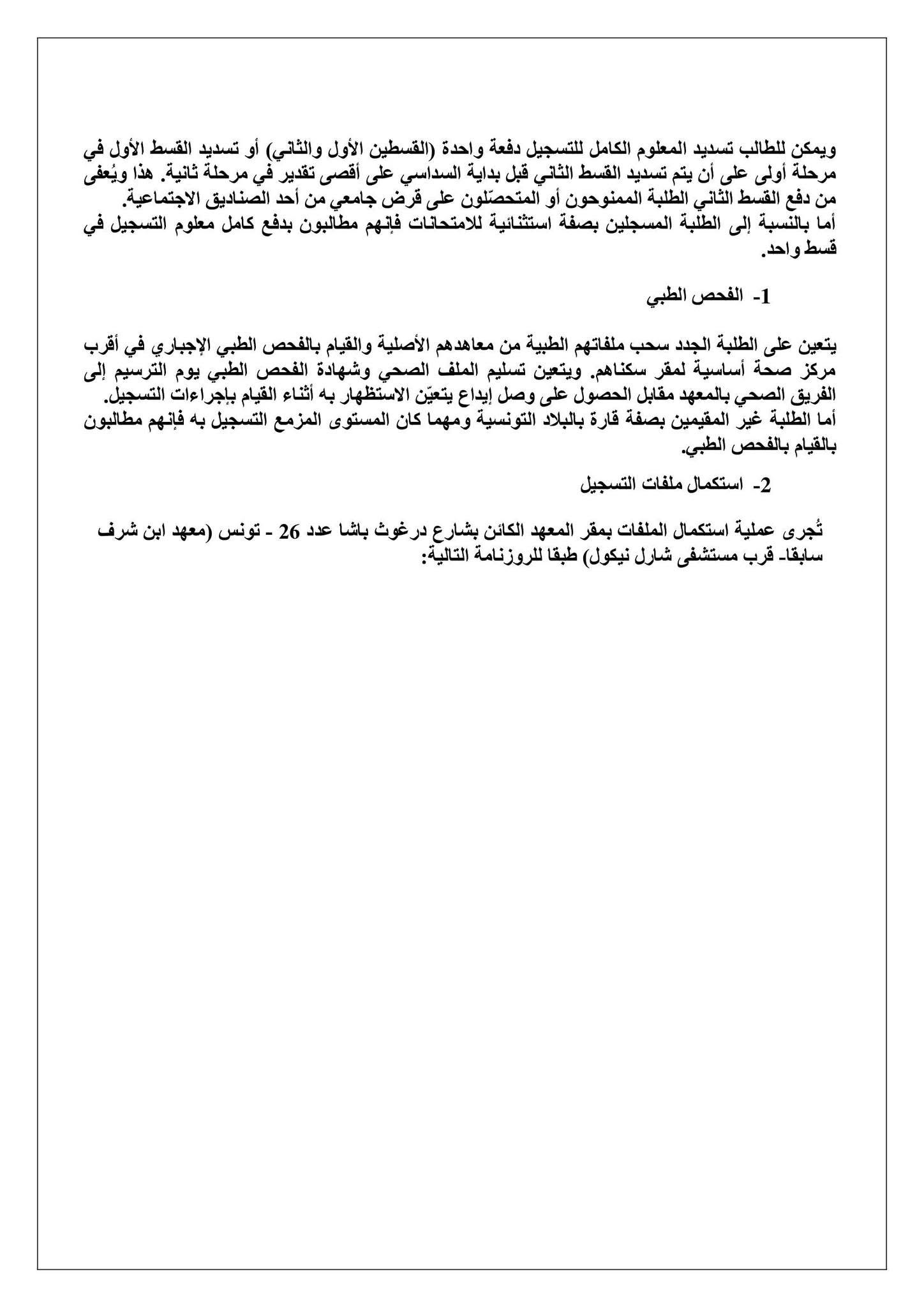 ويمكن للطالب تسديد المعلوم الكامل للتسجيل دفعة واحدة (القسطين الأول والثاني) أو تسديد القسط الأول في مرحلة أولى على أن يتم تسديد القسط الثاني قبل بداية السداسي على أقصى تقدير في مرحلة ثانية. هذا ويُعفى من دفع القسط الثاني الطلبة الممنوحون أو المتحصّلون على قرض جامعي من أحد الصناديق الاجتماعية.
أما بالنسبة إلى الطلبة المسجلين بصفة استثنائية للامتحانات فإنهم مطالبون بدفع كامل معلوم التسجيل في قسط واحد.

1- الفحص الطبي

يتعين على الطلبة الجدد سحب ملفاتهم الطبية من معاهدهم الأصلية والقيام بالفحص الطبي الإجباري في أقرب مركز صحة أساسية لمقر سكناهم. ويتعين تسليم الملف الصحي وشهادة الفحص الطبي يوم الترسيم إلى الفريق الصحي بالمعهد مقابل الحصول على وصل إيداع يتعيّن الاستظهار به أثناء القيام بإجراءات التسجيل.
أما الطلبة غير المقيمين بصفة قارة بالبلاد التونسية ومهما كان المستوى المزمع التسجيل به فإنهم مطالبون بالقيام بالفحص الطبي.

2- استكمال ملفات التسجيل

تُجرى عملية استكمال الملفات بمقر المعهد الكائن بشارع درغوث باشا عدد 26 - تونس (معهد ابن شرف سابقا- قرب مستشفى شارل نيكول) طبقا للروزنامة التالية: